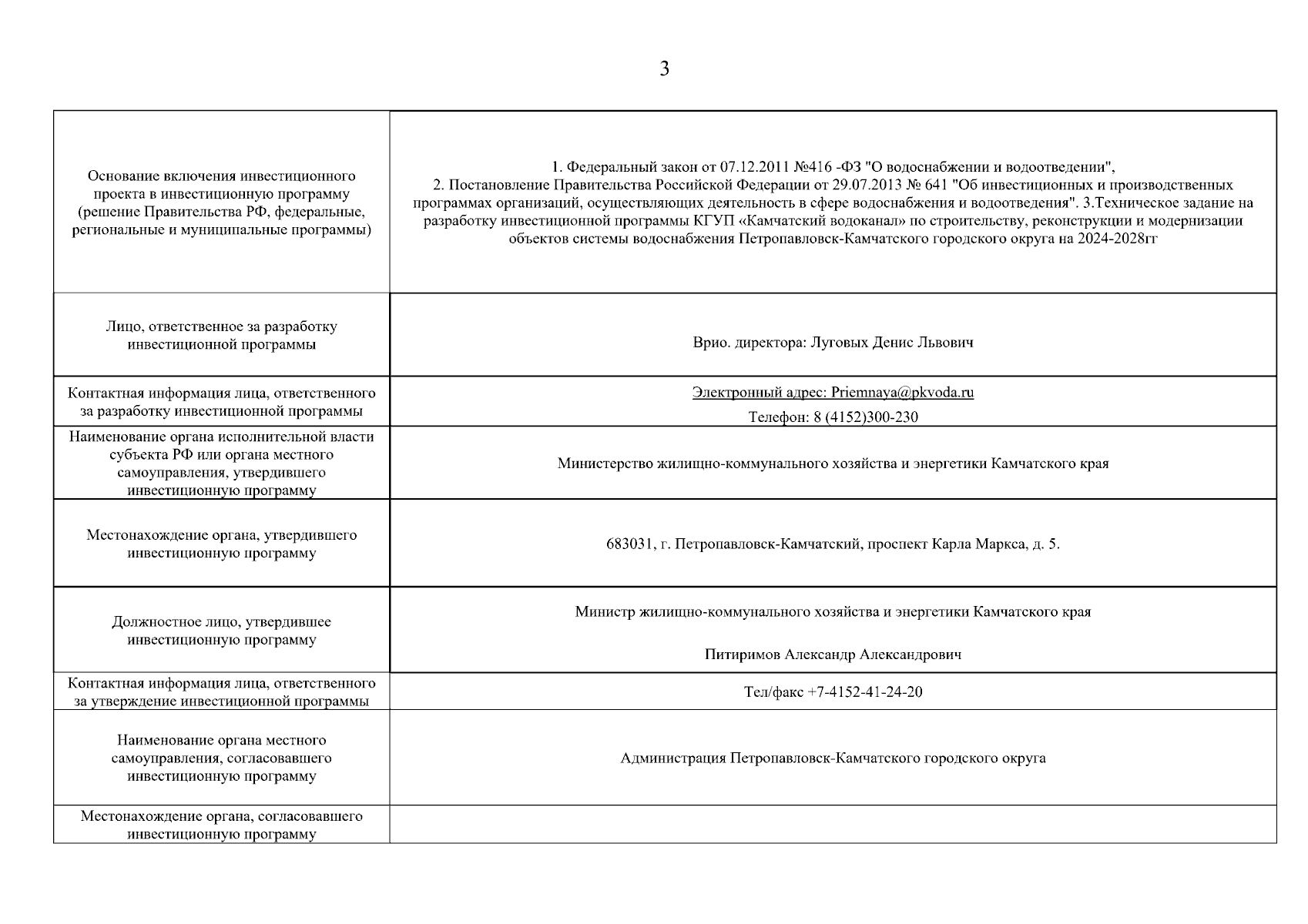 3

| | |
|---|---|
| Основание включения инвестиционного проекта в инвестиционную программу (решение Правительства РФ, федеральные, региональные и муниципальные программы) | 1. Федеральный закон от 07.12.2011 №416 -ФЗ "О водоснабжении и водоотведении", 2. Постановление Правительства Российской Федерации от 29.07.2013 № 641 "Об инвестиционных и производственных программах организаций, осуществляющих деятельность в сфере водоснабжения и водоотведения". 3.Техническое задание на разработку инвестиционной программы КГУП «Камчатский водоканал» по строительству, реконструкции и модернизации объектов системы водоснабжения Петропавловск-Камчатского городского округа на 2024-2028гг |
| Лицо, ответственное за разработку инвестиционной программы | Врио. директора: Луговых Денис Львович |
| Контактная информация лица, ответственного за разработку инвестиционной программы | Электронный адрес: Priemnaya@pkvoda.ru Телефон: 8 (4152)300-230 |
| Наименование органа исполнительной власти субъекта РФ или органа местного самоуправления, утвердившего инвестиционную программу | Министерство жилищно-коммунального хозяйства и энергетики Камчатского края |
| Местонахождение органа, утвердившего инвестиционную программу | 683031, г. Петропавловск-Камчатский, проспект Карла Маркса, д. 5. |
| Должностное лицо, утвердившее инвестиционную программу | Министр жилищно-коммунального хозяйства и энергетики Камчатского края Питиримов Александр Александрович |
| Контактная информация лица, ответственного за утверждение инвестиционной программы | Тел/факс +7-4152-41-24-20 |
| Наименование органа местного самоуправления, согласовавшего инвестиционную программу | Администрация Петропавловск-Камчатского городского округа |
| Местонахождение органа, согласовавшего инвестиционную программу | |